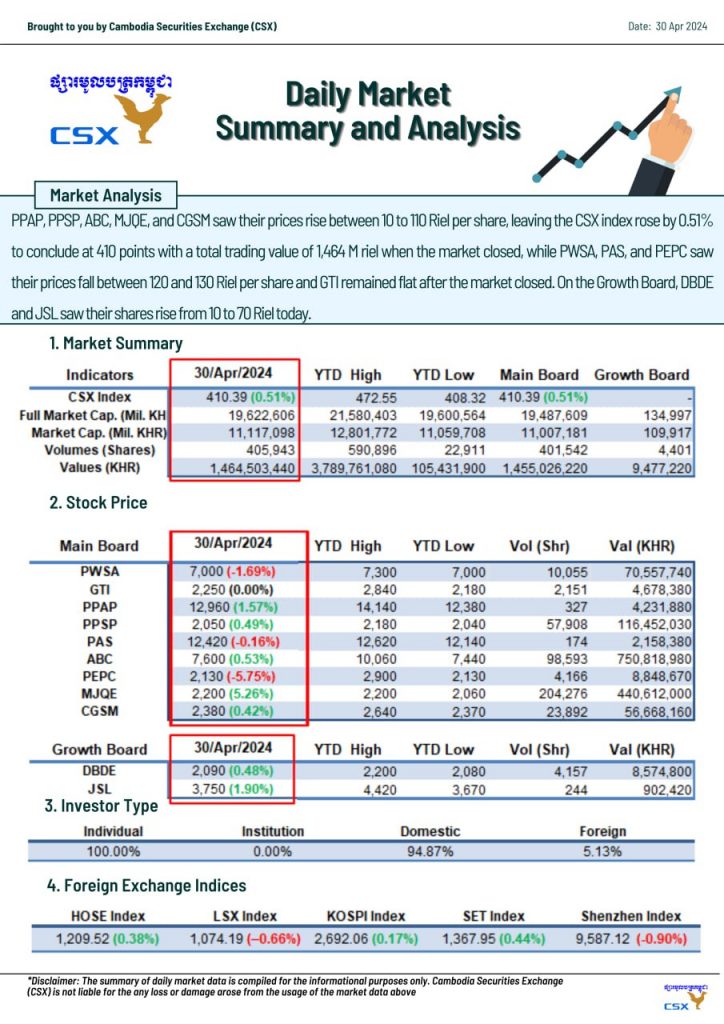 Brought to you by Cambodia Securities Exchange (CSX)

Date: 30 Apr 2024

ផ្សារមូលបត្រកម្ពុជា
CSX

Daily Market Summary and Analysis

Market Analysis

PPAP, PPSP, ABC, MJQE, and CGSM saw their prices rise between 10 to 110 Riel per share, leaving the CSX index rose by 0.51% to conclude at 410 points with a total trading value of 1,464 M riel when the market closed, while PWSA, PAS, and PEPC saw their prices fall between 120 and 130 Riel per share and GTI remained flat after the market closed. On the Growth Board, DBDE and JSL saw their shares rise from 10 to 70 Riel today.

1. Market Summary

| Indicators | 30/Apr/2024 | YTD High | YTD Low | Main Board | Growth Board |
|---|---|---|---|---|---|
| CSX Index | 410.39 (0.51%) | 472.55 | 408.32 | 410.39 (0.51%) | - |
| Full Market Cap. (Mil. KH | 19,622,606 | 21,580,403 | 19,600,564 | 19,487,609 | 134,997 |
| Market Cap. (Mil. KHR) | 11,117,098 | 12,801,772 | 11,059,708 | 11,007,181 | 109,917 |
| Volumes (Shares) | 405,943 | 590,896 | 22,911 | 401,542 | 4,401 |
| Values (KHR) | 1,464,503,440 | 3,789,761,080 | 105,431,900 | 1,455,026,220 | 9,477,220 |

2. Stock Price

| Main Board | 30/Apr/2024 | YTD High | YTD Low | Vol (Shr) | Val (KHR) |
|---|---|---|---|---|---|
| PWSA | 7,000 (-1.69%) | 7,300 | 7,000 | 10,055 | 70,557,740 |
| GTI | 2,250 (0.00%) | 2,840 | 2,180 | 2,151 | 4,678,380 |
| PPAP | 12,960 (1.57%) | 14,140 | 12,380 | 327 | 4,231,880 |
| PPSP | 2,050 (0.49%) | 2,180 | 2,040 | 57,908 | 116,452,030 |
| PAS | 12,420 (-0.16%) | 12,620 | 12,140 | 174 | 2,158,380 |
| ABC | 7,600 (0.53%) | 10,060 | 7,440 | 98,593 | 750,818,980 |
| PEPC | 2,130 (-5.75%) | 2,900 | 2,130 | 4,166 | 8,848,670 |
| MJQE | 2,200 (5.26%) | 2,200 | 2,060 | 204,276 | 440,612,000 |
| CGSM | 2,380 (0.42%) | 2,640 | 2,370 | 23,892 | 56,668,160 |

| Growth Board | 30/Apr/2024 | YTD High | YTD Low | Vol (Shr) | Val (KHR) |
|---|---|---|---|---|---|
| DBDE | 2,090 (0.48%) | 2,200 | 2,080 | 4,157 | 8,574,800 |
| JSL | 3,750 (1.90%) | 4,420 | 3,670 | 244 | 902,420 |

3. Investor Type

| Individual | Institution | Domestic | Foreign |
|---|---|---|---|
| 100.00% | 0.00% | 94.87% | 5.13% |

4. Foreign Exchange Indices

| HOSE Index | LSX Index | KOSPI Index | SET Index | Shenzhen Index |
|---|---|---|---|---|
| 1,209.52 (0.38%) | 1,074.19 (–0.66%) | 2,692.06 (0.17%) | 1,367.95 (0.44%) | 9,587.12 (-0.90%) |

*Disclaimer: The summary of daily market data is compiled for the informational purposes only. Cambodia Securities Exchange (CSX) is not liable for the any loss or damage arose from the usage of the market data above

ផ្សារមូលបត្រកម្ពុជា
CSX